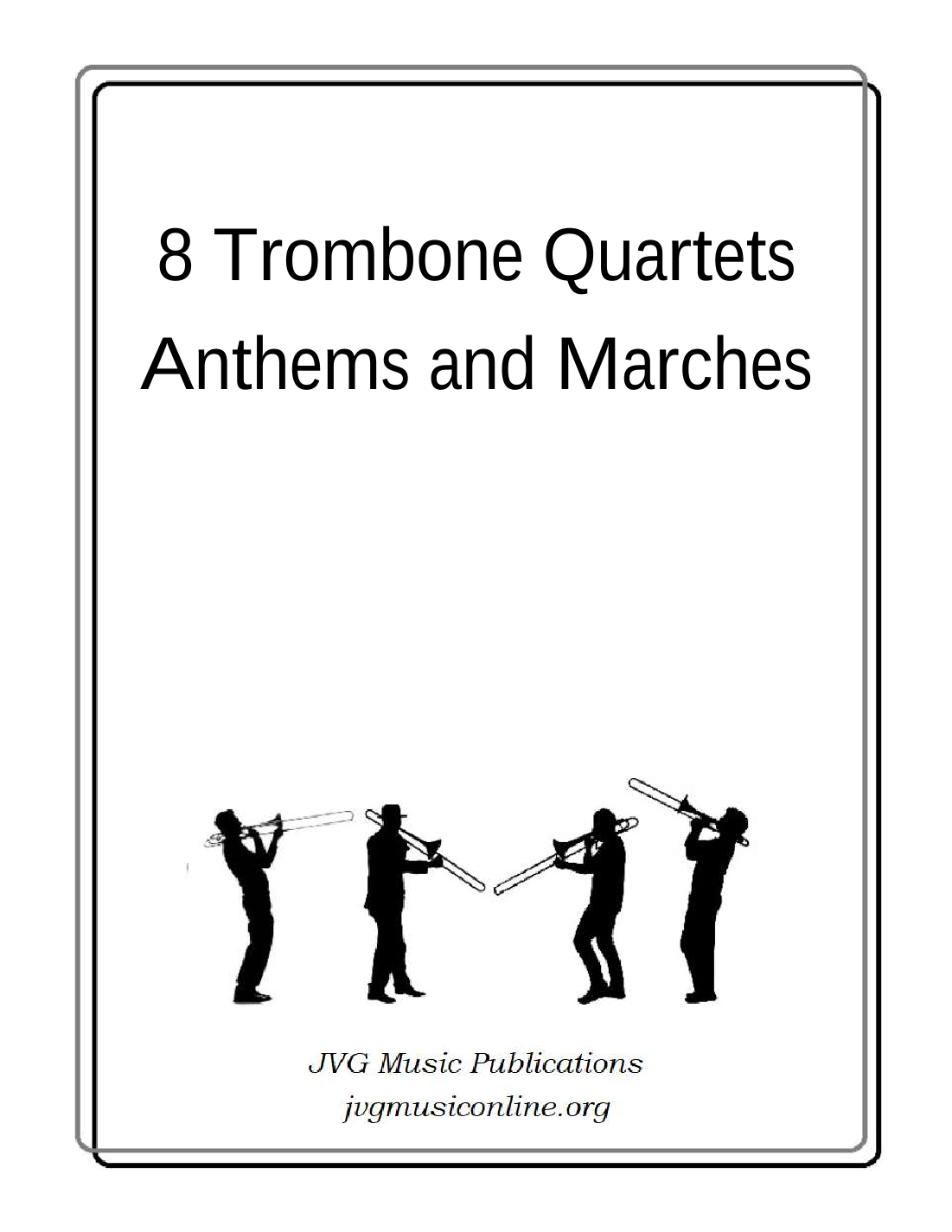 8 Trombone Quartets
Anthems and Marches

JVG Music Publications
jvgmusiconline.org